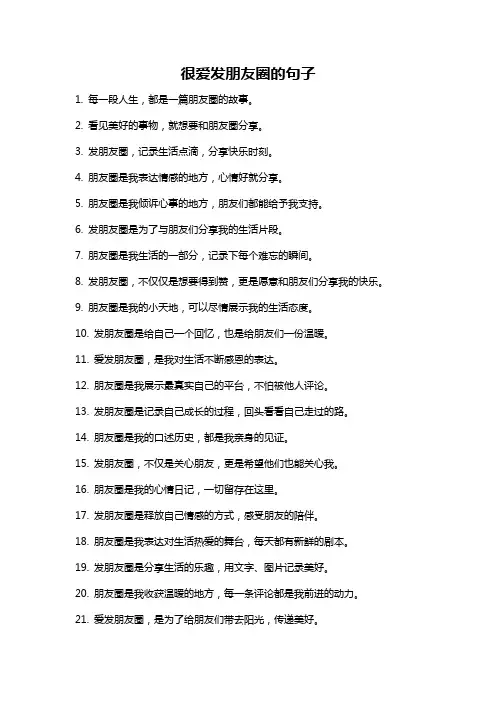 很爱发朋友圈的句子

1. 每一段人生，都是一篇朋友圈的故事。

2. 看见美好的事物，就想要和朋友圈分享。

3. 发朋友圈，记录生活点滴，分享快乐时刻。

4. 朋友圈是我表达情感的地方，心情好就分享。

5. 朋友圈是我倾诉心事的地方，朋友们都能给予我支持。

6. 发朋友圈是为了与朋友们分享我的生活片段。

7. 朋友圈是我生活的一部分，记录下每个难忘的瞬间。

8. 发朋友圈，不仅仅是想要得到赞，更是愿意和朋友们分享我的快乐。

9. 朋友圈是我的小天地，可以尽情展示我的生活态度。

10. 发朋友圈是给自己一个回忆，也是给朋友们一份温暖。

11. 爱发朋友圈，是我对生活不断感恩的表达。

12. 朋友圈是我展示最真实自己的平台，不怕被他人评论。

13. 发朋友圈是记录自己成长的过程，回头看看自己走过的路。

14. 朋友圈是我的口述历史，都是我亲身的见证。

15. 发朋友圈，不仅是关心朋友，更是希望他们也能关心我。

16. 朋友圈是我的心情日记，一切留存在这里。

17. 发朋友圈是释放自己情感的方式，感受朋友的陪伴。

18. 朋友圈是我表达对生活热爱的舞台，每天都有新鲜的剧本。

19. 发朋友圈是分享生活的乐趣，用文字、图片记录美好。

20. 朋友圈是我收获温暖的地方，每一条评论都是我前进的动力。

21. 爱发朋友圈，是为了给朋友们带去阳光，传递美好。